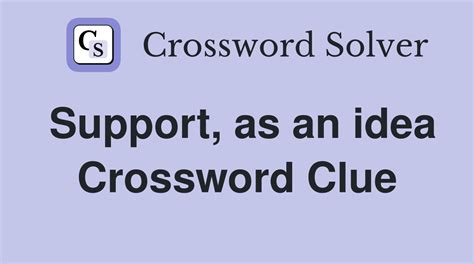 CS Crossword Solver

Support, as an idea Crossword Clue